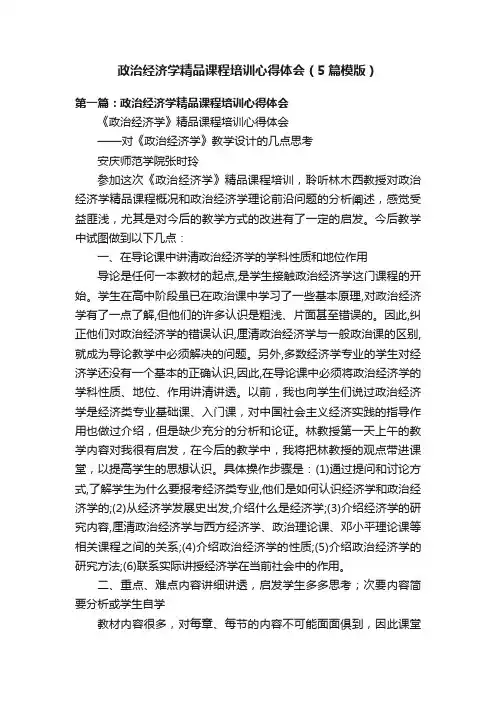 政治经济学精品课程培训心得体会（5篇模版）

第一篇：政治经济学精品课程培训心得体会

《政治经济学》精品课程培训心得体会

——对《政治经济学》教学设计的几点思考

安庆师范学院张时玲

参加这次《政治经济学》精品课程培训，聆听林木西教授对政治经济学精品课程概况和政治经济学理论前沿问题的分析阐述，感觉受益匪浅，尤其是对今后的教学方式的改进有了一定的启发。今后教学中试图做到以下几点：

一、在导论课中讲清政治经济学的学科性质和地位作用

导论是任何一本教材的起点,是学生接触政治经济学这门课程的开始。学生在高中阶段虽已在政治课中学习了一些基本原理,对政治经济学有了一点了解,但他们的许多认识是粗浅、片面甚至错误的。因此,纠正他们对政治经济学的错误认识,厘清政治经济学与一般政治课的区别,就成为导论教学中必须解决的问题。另外,多数经济学专业的学生对经济学还没有一个基本的正确认识,因此,在导论课中必须将政治经济学的学科性质、地位、作用讲清讲透。以前，我也向学生们说过政治经济学是经济类专业基础课、入门课，对中国社会主义经济实践的指导作用也做过介绍，但是缺少充分的分析和论证。林教授第一天上午的教学内容对我很有启发，在今后的教学中，我将把林教授的观点带进课堂，以提高学生的思想认识。具体操作步骤是：(1)通过提问和讨论方式,了解学生为什么要报考经济类专业,他们是如何认识经济学和政治经济学的;(2)从经济学发展史出发,介绍什么是经济学;(3)介绍经济学的研究内容,厘清政治经济学与西方经济学、政治理论课、邓小平理论课等相关课程之间的关系;(4)介绍政治经济学的性质;(5)介绍政治经济学的研究方法;(6)联系实际讲授经济学在当前社会中的作用。

二、重点、难点内容讲细讲透，启发学生多多思考；次要内容简要分析或学生自学

教材内容很多，对每章、每节的内容不可能面面俱到，因此课堂